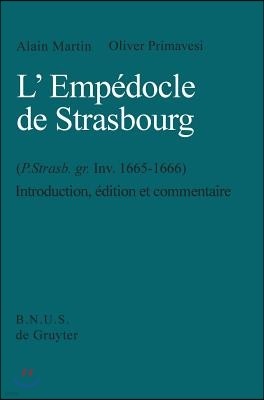 Alain Martin Oliver Primavesi

L' Empédocle de Strasbourg

(P.Strasb. gr. Inv. 1665-1666)

Introduction, édition et commentaire

B.N.U.S.
de Gruyter